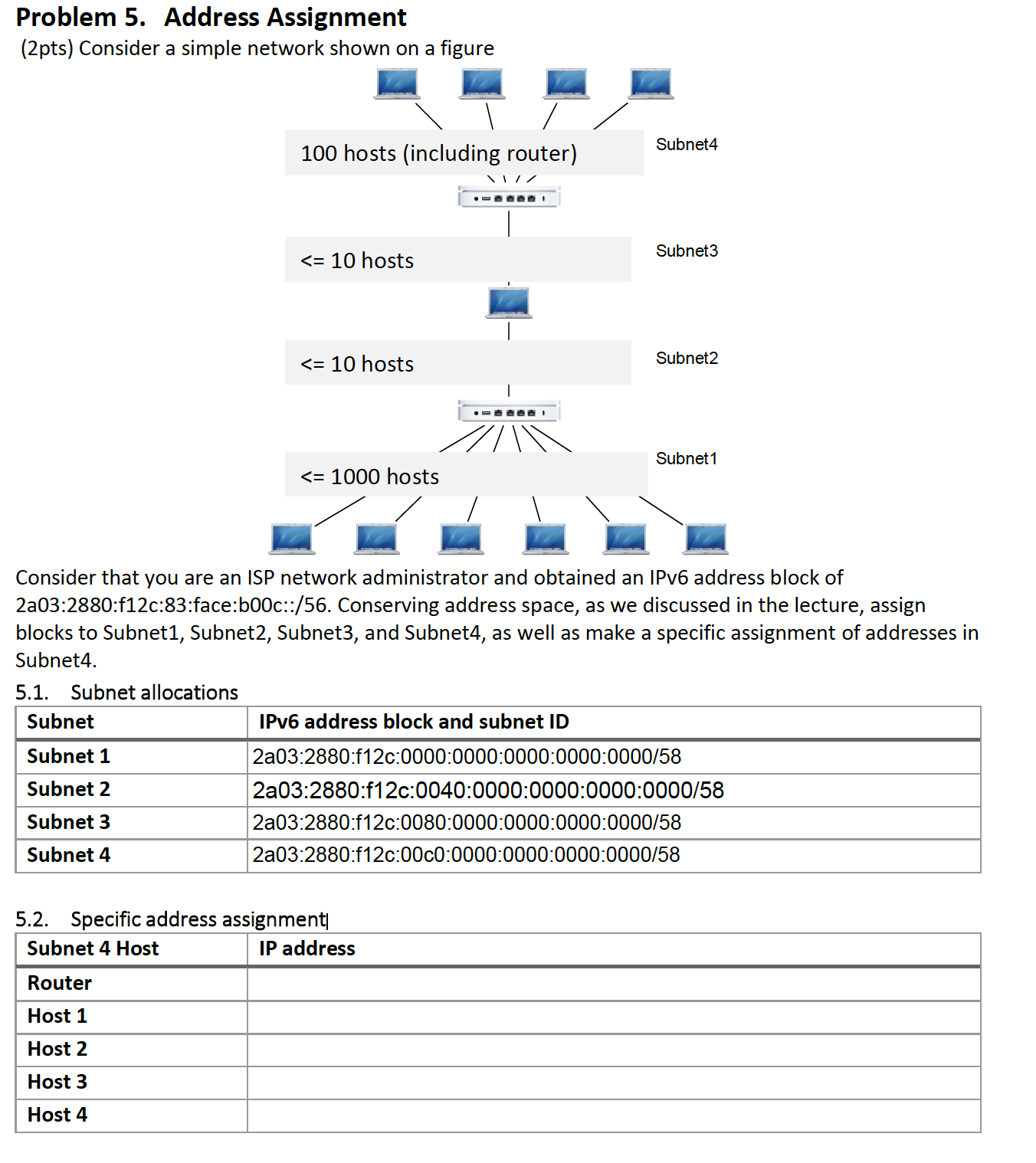 Problem 5. Address Assignment
(2pts) Consider a simple network shown on a figure

100 hosts (including router)
Subnet4

<= 10 hosts
Subnet3

<= 10 hosts
Subnet2

<= 1000 hosts
Subnet1

Consider that you are an ISP network administrator and obtained an IPv6 address block of 2a03:2880:f12c:83:face:b00c::/56. Conserving address space, as we discussed in the lecture, assign blocks to Subnet1, Subnet2, Subnet3, and Subnet4, as well as make a specific assignment of addresses in Subnet4.

5.1. Subnet allocations

| Subnet | IPv6 address block and subnet ID |
|---|---|
| Subnet 1 | 2a03:2880:f12c:0000:0000:0000:0000:0000/58 |
| Subnet 2 | 2a03:2880:f12c:0040:0000:0000:0000:0000/58 |
| Subnet 3 | 2a03:2880:f12c:0080:0000:0000:0000:0000/58 |
| Subnet 4 | 2a03:2880:f12c:00c0:0000:0000:0000:0000/58 |

5.2. Specific address assignment

| Subnet 4 Host | IP address |
|---|---|
| Router | |
| Host 1 | |
| Host 2 | |
| Host 3 | |
| Host 4 | |